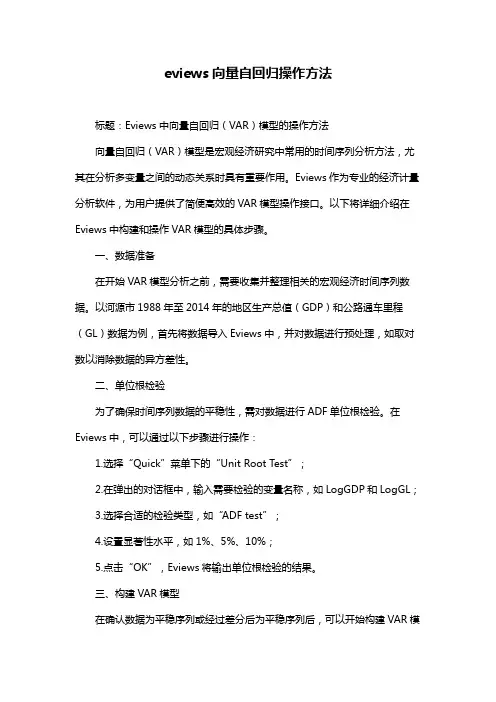 eviews 向量自回归操作方法

标题：Eviews 中向量自回归（VAR）模型的操作方法

向量自回归（VAR）模型是宏观经济研究中常用的时间序列分析方法，尤其在分析多变量之间的动态关系时具有重要作用。Eviews 作为专业的经济计量分析软件，为用户提供了简便高效的 VAR 模型操作接口。以下将详细介绍在 Eviews 中构建和操作 VAR 模型的具体步骤。

一、数据准备

在开始 VAR 模型分析之前，需要收集并整理相关的宏观经济时间序列数据。以河源市 1988 年至 2014 年的地区生产总值（GDP）和公路通车里程（GL）数据为例，首先将数据导入 Eviews 中，并对数据进行预处理，如取对数以消除数据的异方差性。

二、单位根检验

为了确保时间序列数据的平稳性，需对数据进行 ADF 单位根检验。在 Eviews 中，可以通过以下步骤进行操作：

1.选择“Quick”菜单下的“Unit Root Test”；

2.在弹出的对话框中，输入需要检验的变量名称，如 LogGDP 和 LogGL；

3.选择合适的检验类型，如“ADF test”；

4.设置显著性水平，如 1%、5%、10%；

5.点击“OK”，Eviews 将输出单位根检验的结果。

三、构建 VAR 模型

在确认数据为平稳序列或经过差分后为平稳序列后，可以开始构建 VAR 模